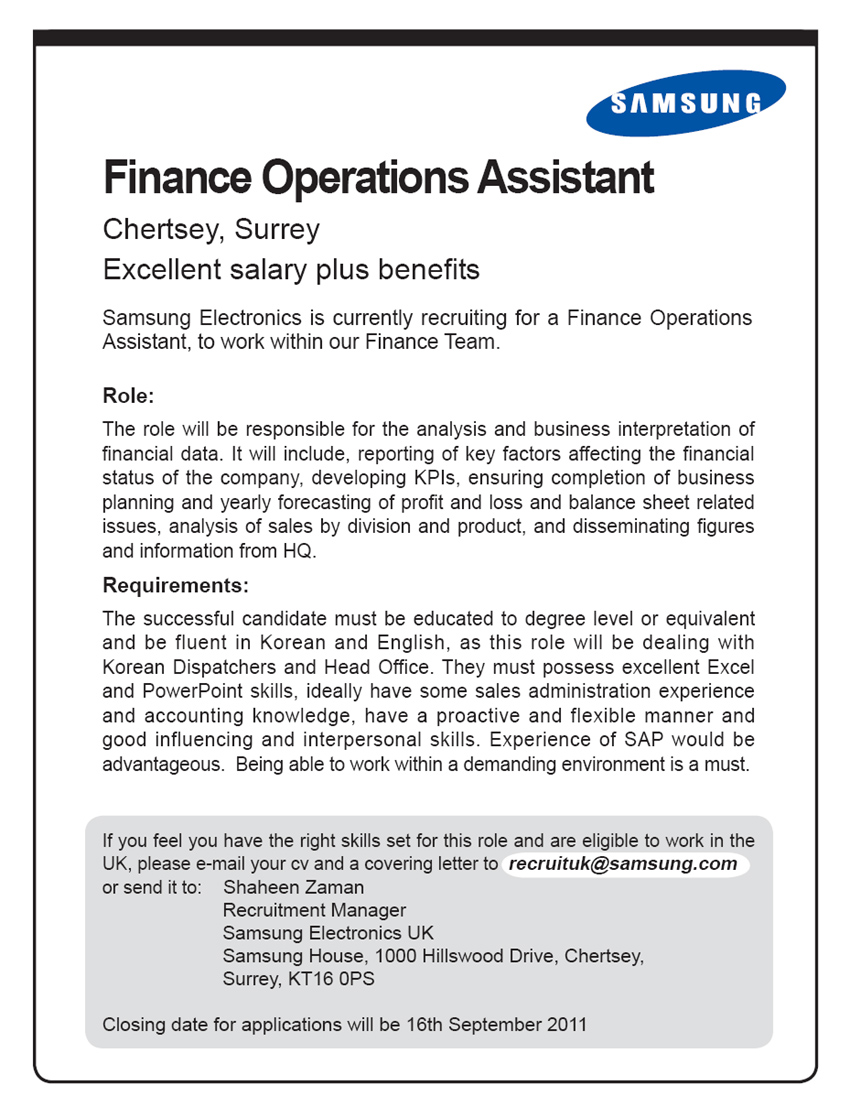 SAMSUNG

Finance Operations Assistant

Chertsey, Surrey

Excellent salary plus benefits

Samsung Electronics is currently recruiting for a Finance Operations Assistant, to work within our Finance Team.

Role:

The role will be responsible for the analysis and business interpretation of financial data. It will include, reporting of key factors affecting the financial status of the company, developing KPIs, ensuring completion of business planning and yearly forecasting of profit and loss and balance sheet related issues, analysis of sales by division and product, and disseminating figures and information from HQ.

Requirements:

The successful candidate must be educated to degree level or equivalent and be fluent in Korean and English, as this role will be dealing with Korean Dispatchers and Head Office. They must possess excellent Excel and PowerPoint skills, ideally have some sales administration experience and accounting knowledge, have a proactive and flexible manner and good influencing and interpersonal skills. Experience of SAP would be advantageous. Being able to work within a demanding environment is a must.

If you feel you have the right skills set for this role and are eligible to work in the UK, please e-mail your cv and a covering letter to recruituk@samsung.com
or send it to: Shaheen Zaman
Recruitment Manager
Samsung Electronics UK
Samsung House, 1000 Hillswood Drive, Chertsey,
Surrey, KT16 0PS

Closing date for applications will be 16th September 2011